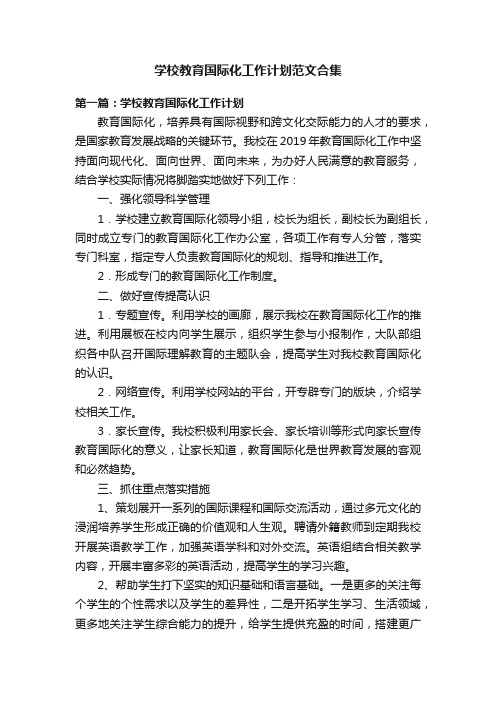 学校教育国际化工作计划范文合集

第一篇：学校教育国际化工作计划

教育国际化，培养具有国际视野和跨文化交际能力的人才的要求，是国家教育发展战略的关键环节。我校在2019年教育国际化工作中坚持面向现代化、面向世界、面向未来，为办好人民满意的教育服务，结合学校实际情况将脚踏实地做好下列工作：

一、强化领导科学管理

1．学校建立教育国际化领导小组，校长为组长，副校长为副组长，同时成立专门的教育国际化工作办公室，各项工作有专人分管，落实专门科室，指定专人负责教育国际化的规划、指导和推进工作。

2．形成专门的教育国际化工作制度。

二、做好宣传提高认识

1．专题宣传。利用学校的画廊，展示我校在教育国际化工作的推进。利用展板在校内向学生展示，组织学生参与小报制作，大队部组织各中队召开国际理解教育的主题队会，提高学生对我校教育国际化的认识。

2．网络宣传。利用学校网站的平台，开专辟专门的版块，介绍学校相关工作。

3．家长宣传。我校积极利用家长会、家长培训等形式向家长宣传教育国际化的意义，让家长知道，教育国际化是世界教育发展的客观和必然趋势。

三、抓住重点落实措施

1、策划展开一系列的国际课程和国际交流活动，通过多元文化的浸润培养学生形成正确的价值观和人生观。聘请外籍教师到定期我校开展英语教学工作，加强英语学科和对外交流。英语组结合相关教学内容，开展丰富多彩的英语活动，提高学生的学习兴趣。

2、帮助学生打下坚实的知识基础和语言基础。一是更多的关注每个学生的个性需求以及学生的差异性，二是开拓学生学习、生活领域，更多地关注学生综合能力的提升，给学生提供充盈的时间，搭建更广